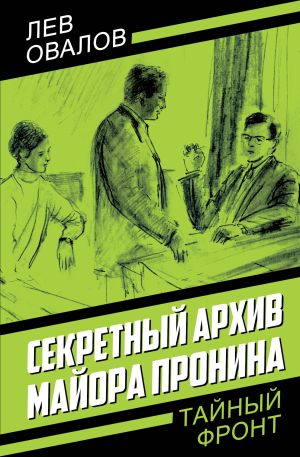 ЛЕВ
ОВАЛОВ

СЕКРЕТНЫЙ АРХИВ
МАЙОРА ПРОНИНА

ТАЙНЫЙ
ФРОНТ